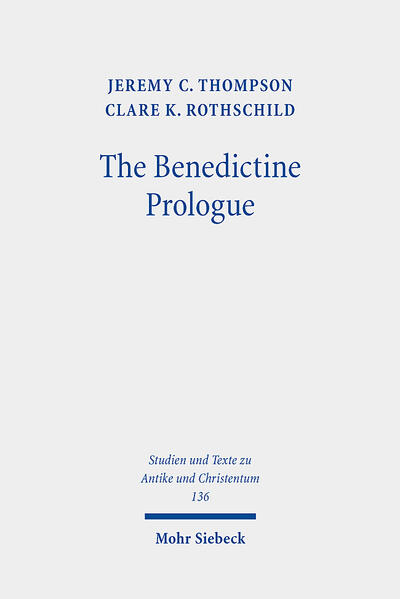 JEREMY C. THOMPSON
CLARE K. ROTHSCHILD

The Benedictine Prologue

Studien und Texte zu Antike und Christentum
136

Mohr Siebeck